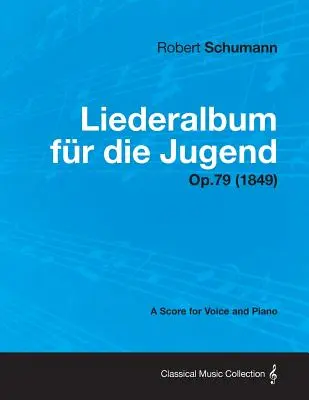 Robert Schumann

Liederalbum für die Jugend

Op.79 (1849)

A Score for Voice and Piano

Classical Music Collection